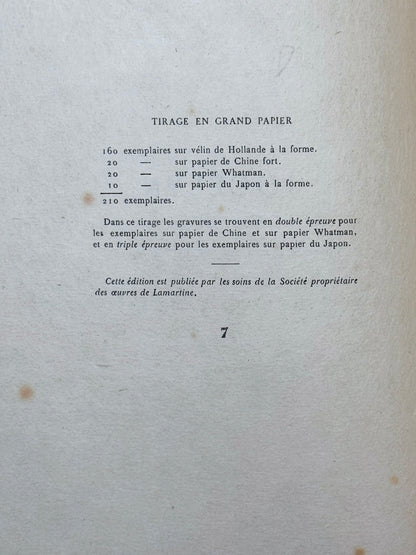 TIRAGE EN GRAND PAPIER

160 exemplaires sur vélin de Hollande à la forme.
20 — sur papier de Chine fort.
20 — sur papier Whatman.
10 — sur papier du Japon à la forme.
210 exemplaires.

Dans ce tirage les gravures se trouvent en double épreuve pour les exemplaires sur papier de Chine et sur papier Whatman, et en triple épreuve pour les exemplaires sur papier du Japon.

Cette édition est publiée par les soins de la Société propriétaire des œuvres de Lamartine.

7